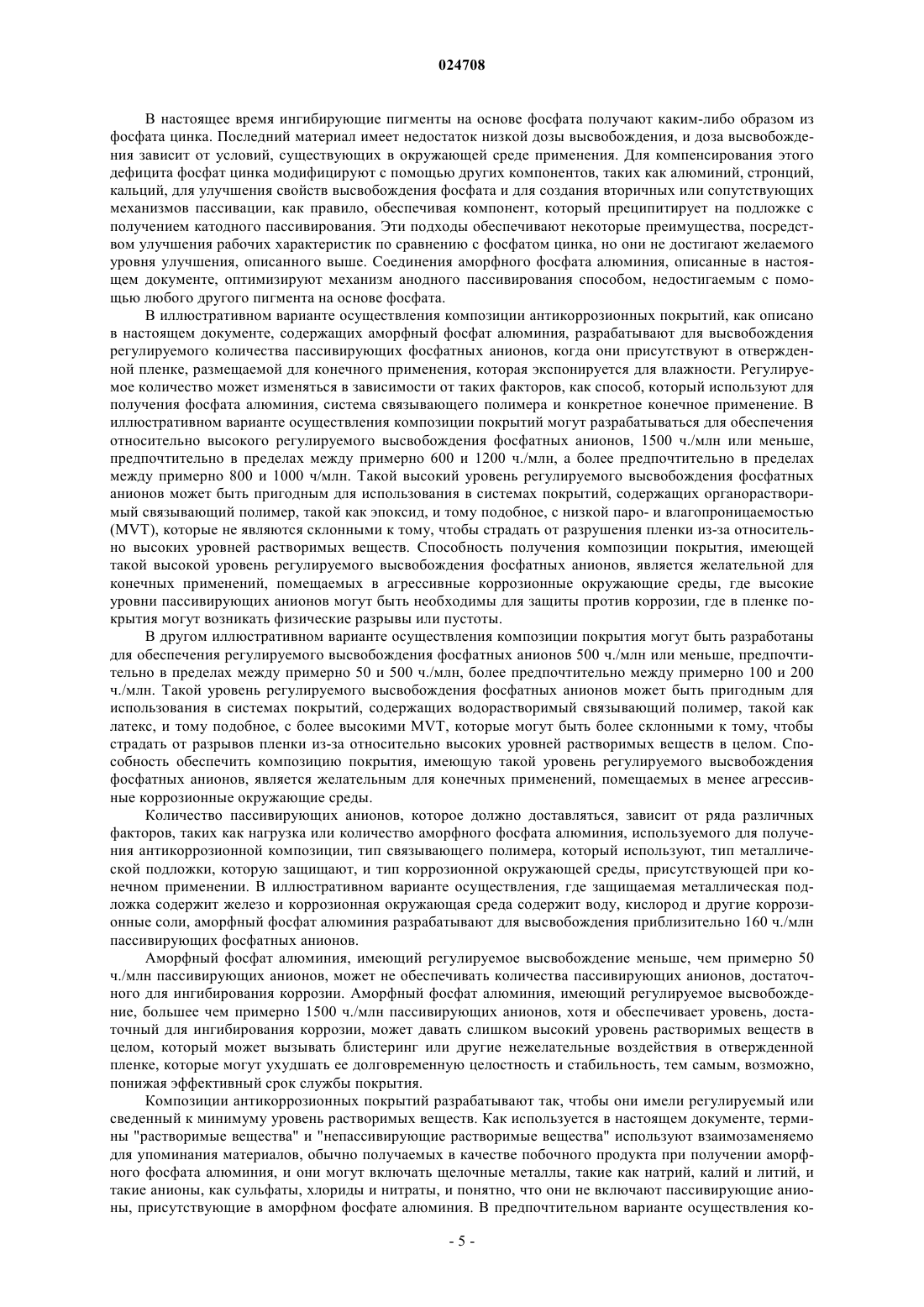 024708

В настоящее время ингибирующие пигменты на основе фосфата получают каким-либо образом из фосфата цинка. Последний материал имеет недостаток низкой дозы высвобождения, и доза высвобождения зависит от условий, существующих в окружающей среде применения. Для компенсирования этого дефицита фосфат цинка модифицируют с помощью других компонентов, таких как алюминий, стронций, кальций, для улучшения свойств высвобождения фосфата и для создания вторичных или сопутствующих механизмов пассивации, как правило, обеспечивая компонент, который преципитирует на подложке с получением катодного пассивирования. Эти подходы обеспечивают некоторые преимущества, посредством улучшения рабочих характеристик по сравнению с фосфатом цинка, но они не достигают желаемого уровня улучшения, описанного выше. Соединения аморфного фосфата алюминия, описанные в настоящем документе, оптимизируют механизм анодного пассивирования способом, недостигаемым с помощью любого другого пигмента на основе фосфата.

В иллюстративном варианте осуществления композиции антикоррозионных покрытий, как описано в настоящем документе, содержащих аморфный фосфат алюминия, разрабатывают для высвобождения регулируемого количества пассивирующих фосфатных анионов, когда они присутствуют в отвержденной пленке, размещаемой для конечного применения, которая экспонируется для влажности. Регулируемое количество может изменяться в зависимости от таких факторов, как способ, который используют для получения фосфата алюминия, система связывающего полимера и конкретное конечное применение. В иллюстративном варианте осуществления композиции покрытий могут разрабатываться для обеспечения относительно высокого регулируемого высвобождения фосфатных анионов, 1500 ч./млн или меньше, предпочтительно в пределах между примерно 600 и 1200 ч./млн, а более предпочтительно в пределах между примерно 800 и 1000 ч/млн. Такой высокий уровень регулируемого высвобождения фосфатных анионов может быть пригодным для использования в системах покрытий, содержащих органорастворимый связывающий полимер, такой как эпоксид, и тому подобное, с низкой паро- и влагопроницаемостью (MVT), которые не являются склонными к тому, чтобы страдать от разрушения пленки из-за относительно высоких уровней растворимых веществ. Способность получения композиции покрытия, имеющей такой высокой уровень регулируемого высвобождения фосфатных анионов, является желательной для конечных применений, помещаемых в агрессивные коррозионные окружающие среды, где высокие уровни пассивирующих анионов могут быть необходимы для защиты против коррозии, где в пленке покрытия могут возникать физические разрывы или пустоты.

В другом иллюстративном варианте осуществления композиции покрытия могут быть разработаны для обеспечения регулируемого высвобождения фосфатных анионов 500 ч./млн или меньше, предпочтительно в пределах между примерно 50 и 500 ч./млн, более предпочтительно между примерно 100 и 200 ч./млн. Такой уровень регулируемого высвобождения фосфатных анионов может быть пригодным для использования в системах покрытий, содержащих водорастворимый связывающий полимер, такой как латекс, и тому подобное, с более высокими MVT, которые могут быть более склонными к тому, чтобы страдать от разрывов пленки из-за относительно высоких уровней растворимых веществ в целом. Способность обеспечить композицию покрытия, имеющую такой уровень регулируемого высвобождения фосфатных анионов, является желательным для конечных применений, помещаемых в менее агрессивные коррозионные окружающие среды.

Количество пассивирующих анионов, которое должно доставляться, зависит от ряда различных факторов, таких как нагрузка или количество аморфного фосфата алюминия, используемого для получения антикоррозионной композиции, тип связывающего полимера, который используют, тип металлической подложки, которую защищают, и тип коррозионной окружающей среды, присутствующей при конечном применении. В иллюстративном варианте осуществления, где защищаемая металлическая подложка содержит железо и коррозионная окружающая среда содержит воду, кислород и другие коррозионные соли, аморфный фосфат алюминия разрабатывают для высвобождения приблизительно 160 ч./млн пассивирующих фосфатных анионов.

Аморфный фосфат алюминия, имеющий регулируемое высвобождение меньше, чем примерно 50 ч./млн пассивирующих анионов, может не обеспечивать количества пассивирующих анионов, достаточного для ингибирования коррозии. Аморфный фосфат алюминия, имеющий регулируемое высвобождение, большее чем примерно 1500 ч./млн пассивирующих анионов, хотя и обеспечивает уровень, достаточный для ингибирования коррозии, может давать слишком высокий уровень растворимых веществ в целом, который может вызывать блистеринг или другие нежелательные воздействия в отвержденной пленке, которые могут ухудшать ее долговременную целостность и стабильность, тем самым, возможно, понижая эффективный срок службы покрытия.

Композиции антикоррозионных покрытий разрабатывают так, чтобы они имели регулируемый или сведенный к минимуму уровень растворимых веществ. Как используется в настоящем документе, термины "растворимые вещества" и "непассивирующие растворимые вещества" используют взаимозаменяемо для упоминания материалов, обычно получаемых в качестве побочного продукта при получении аморфного фосфата алюминия, и они могут включать щелочные металлы, такие как натрий, калий и литий, и такие анионы, как сульфаты, хлориды и нитраты, и понятно, что они не включают пассивирующие анионы, присутствующие в аморфном фосфате алюминия. В предпочтительном варианте осуществления ко-

- 5 -